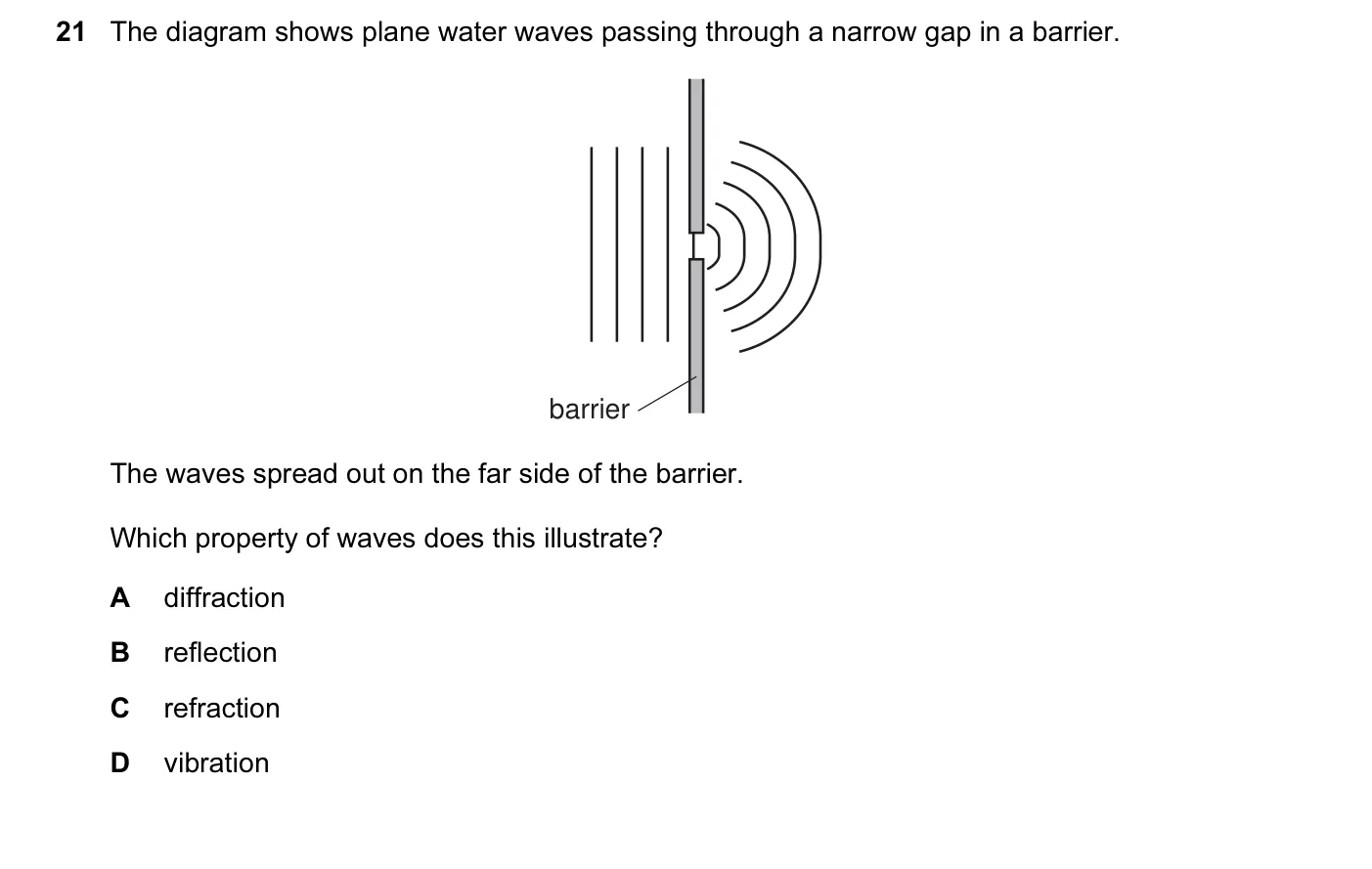 21 The diagram shows plane water waves passing through a narrow gap in a barrier.

barrier

The waves spread out on the far side of the barrier.

Which property of waves does this illustrate?

A diffraction

B reflection

C refraction

D vibration